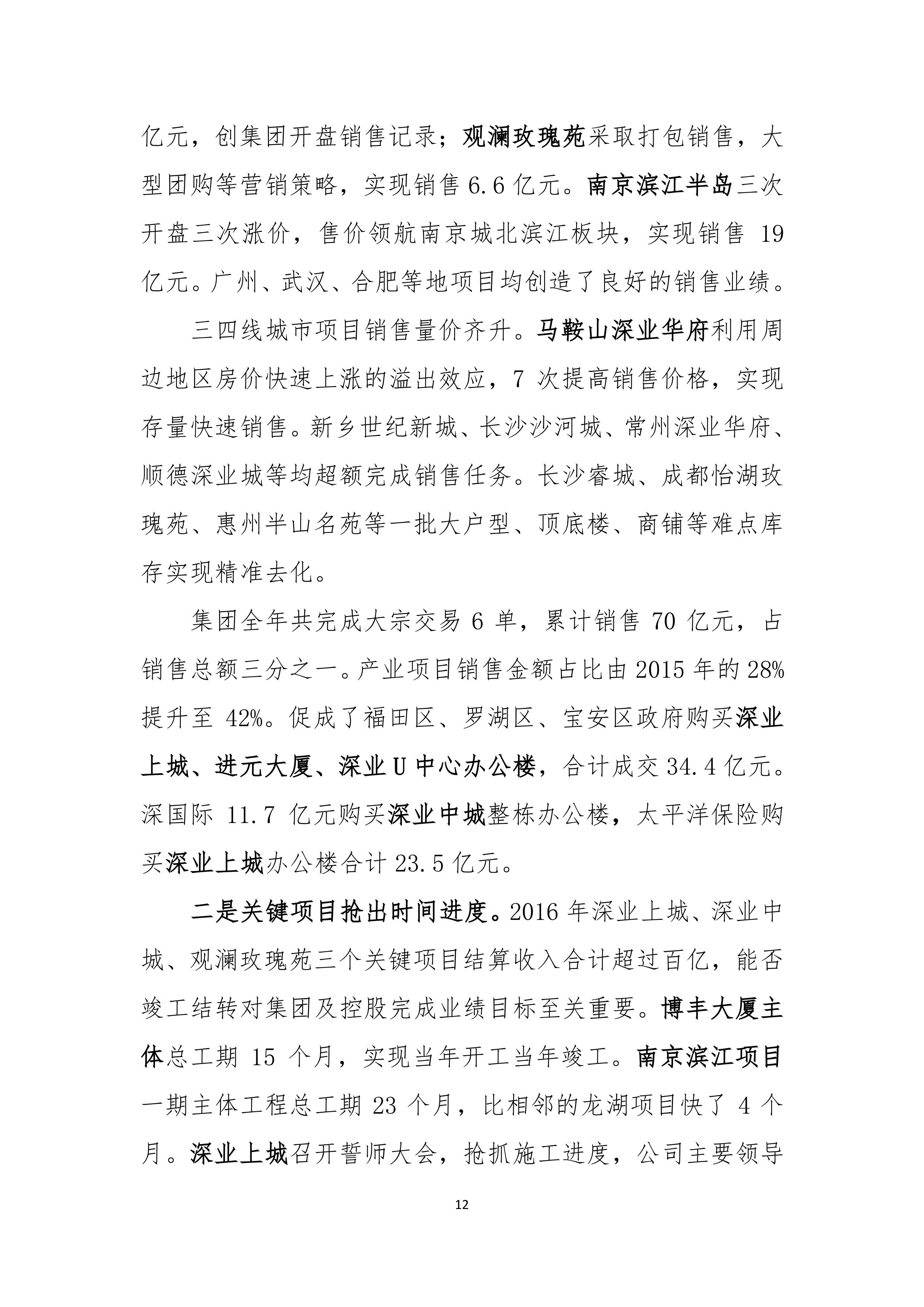 亿元，创集团开盘销售记录；观澜玫瑰苑采取打包销售，大型团购等营销策略，实现销售 6.6 亿元。南京滨江半岛三次开盘三次涨价，售价领航南京城北滨江板块，实现销售 19 亿元。广州、武汉、合肥等地项目均创造了良好的销售业绩。

三四线城市项目销售量价齐升。马鞍山深业华府利用周边地区房价快速上涨的溢出效应，7 次提高销售价格，实现存量快速销售。新乡世纪新城、长沙沙河城、常州深业华府、顺德深业城等均超额完成销售任务。长沙睿城、成都怡湖玫瑰苑、惠州半山名苑等一批大户型、顶底楼、商铺等难点库存实现精准去化。

集团全年共完成大宗交易 6 单，累计销售 70 亿元，占销售总额三分之一。产业项目销售金额占比由 2015 年的 28%提升至 42%。促成了福田区、罗湖区、宝安区政府购买深业上城、进元大厦、深业 U 中心办公楼，合计成交 34.4 亿元。深国际 11.7 亿元购买深业中城整栋办公楼，太平洋保险购买深业上城办公楼合计 23.5 亿元。

二是关键项目抢出时间进度。2016 年深业上城、深业中城、观澜玫瑰苑三个关键项目结算收入合计超过百亿，能否竣工结转对集团及控股完成业绩目标至关重要。博丰大厦主体总工期 15 个月，实现当年开工当年竣工。南京滨江项目一期主体工程总工期 23 个月，比相邻的龙湖项目快了 4 个月。深业上城召开誓师大会，抢抓施工进度，公司主要领导

12